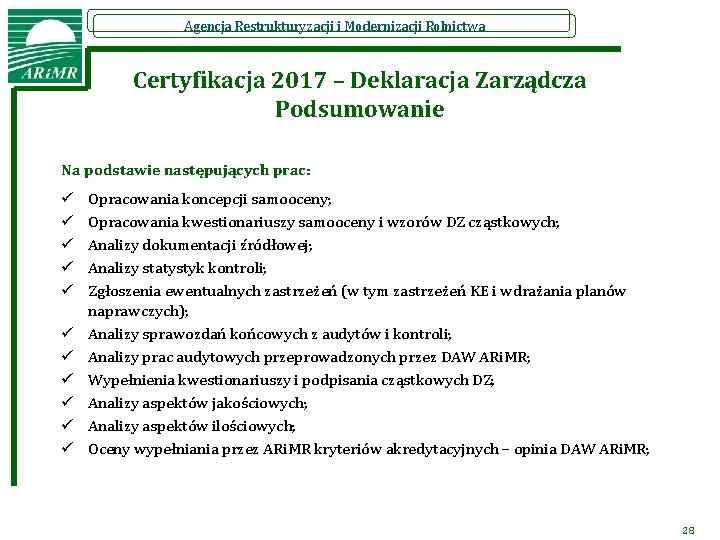 ARiMR

Agencja Restrukturyzacji i Modernizacji Rolnictwa

Certyfikacja 2017 – Deklaracja Zarządcza
Podsumowanie

Na podstawie następujących prac:

✓ Opracowania koncepcji samooceny;
✓ Opracowania kwestionariuszy samooceny i wzorów DZ cząstkowych;
✓ Analizy dokumentacji źródłowej;
✓ Analizy statystyk kontroli;
✓ Zgłoszenia ewentualnych zastrzeżeń (w tym zastrzeżeń KE i wdrażania planów naprawczych);
✓ Analizy sprawozdań końcowych z audytów i kontroli;
✓ Analizy prac audytowych przeprowadzonych przez DAW ARiMR;
✓ Wypełnienia kwestionariuszy i podpisania cząstkowych DZ;
✓ Analizy aspektów jakościowych;
✓ Analizy aspektów ilościowych;
✓ Oceny wypełniania przez ARiMR kryteriów akredytacyjnych – opinia DAW ARiMR;

28